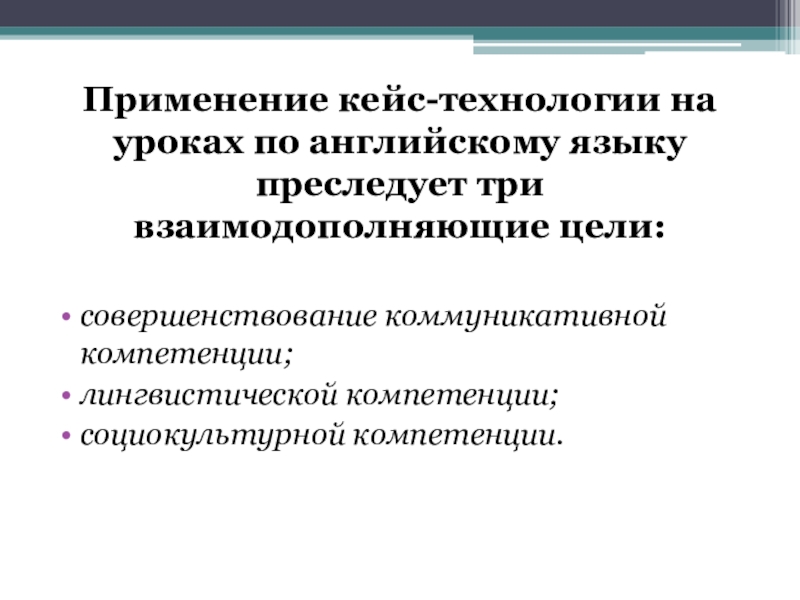 Применение кейс-технологии на уроках по английскому языку преследует три взаимодополняющие цели:

• совершенствование коммуникативной компетенции;
• лингвистической компетенции;
• социокультурной компетенции.